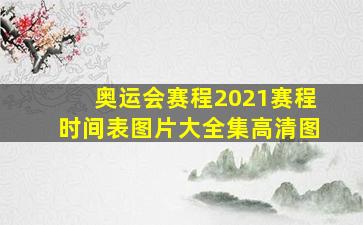 奥运会赛程2021赛程时间表图片大全集高清图